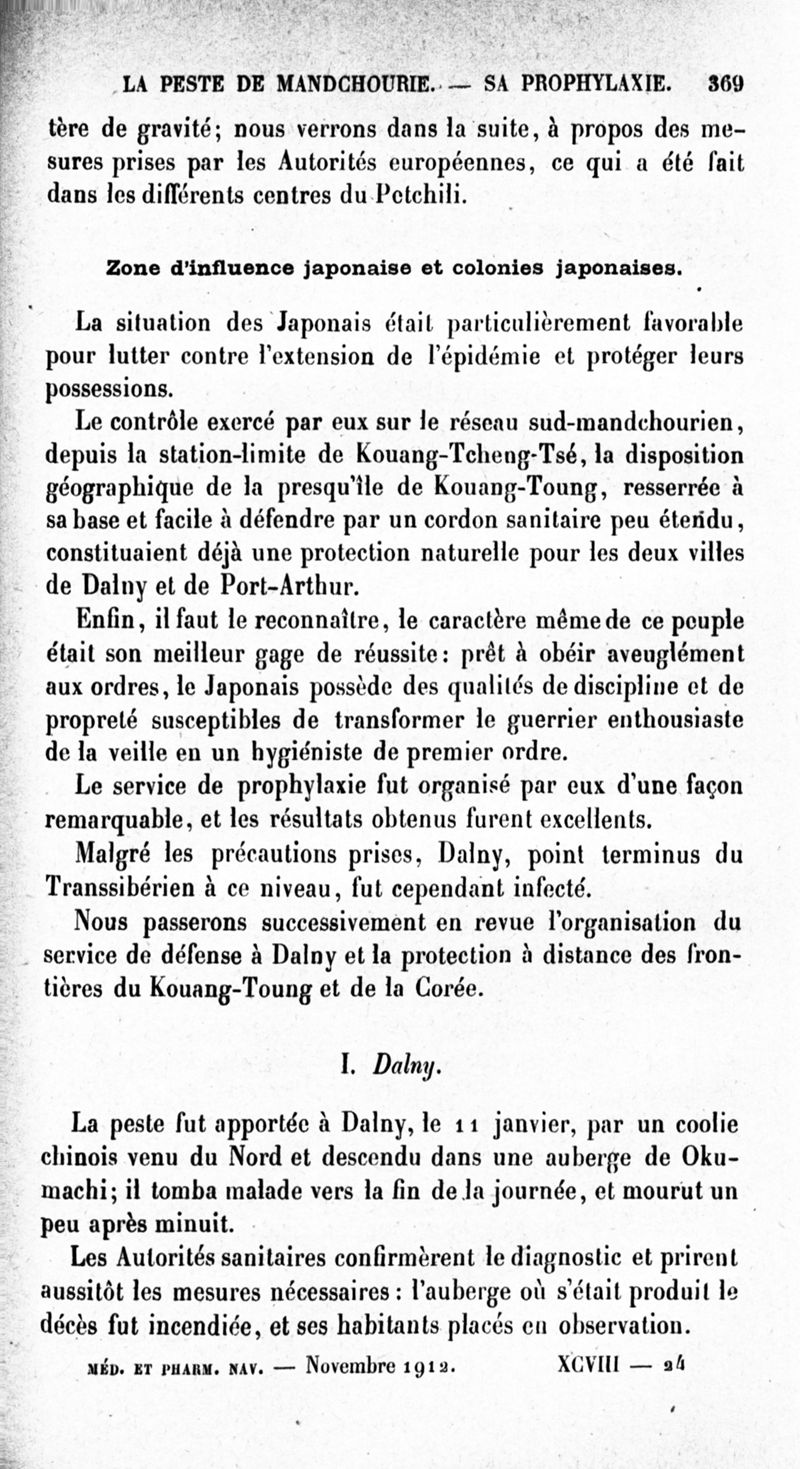 LA PESTE DE MANDCHOURIE. — SA PROPHYLAXIE. 369

tère de gravité; nous verrons dans la suite, à propos des mesures prises par les Autorités européennes, ce qui a été fait dans les différents centres du Petchili.

Zone d'influence japonaise et colonies japonaises.

La situation des Japonais était particulièrement favorable pour lutter contre l'extension de l'épidémie et protéger leurs possessions.

Le contrôle exercé par eux sur le réseau sud-mandchourien, depuis la station-limite de Kouang-Tcheng-Tsé, la disposition géographique de la presqu'île de Kouang-Toung, resserrée à sa base et facile à défendre par un cordon sanitaire peu étendu, constituaient déjà une protection naturelle pour les deux villes de Dalny et de Port-Arthur.

Enfin, il faut le reconnaître, le caractère même de ce peuple était son meilleur gage de réussite: prêt à obéir aveuglément aux ordres, le Japonais possède des qualités de discipline et de propreté susceptibles de transformer le guerrier enthousiaste de la veille en un hygiéniste de premier ordre.

Le service de prophylaxie fut organisé par eux d'une façon remarquable, et les résultats obtenus furent excellents.

Malgré les précautions prises, Dalny, point terminus du Transsibérien à ce niveau, fut cependant infecté.

Nous passerons successivement en revue l'organisation du service de défense à Dalny et la protection à distance des frontières du Kouang-Toung et de la Corée.

I. Dalny.

La peste fut apportée à Dalny, le 11 janvier, par un coolie chinois venu du Nord et descendu dans une auberge de Okumachi; il tomba malade vers la fin de la journée, et mourut un peu après minuit.

Les Autorités sanitaires confirmèrent le diagnostic et prirent aussitôt les mesures nécessaires: l'auberge où s'était produit le décès fut incendiée, et ses habitants placés en observation.

MÉD. ET PHARM. NAV. — Novembre 1912. XCVIII — 24